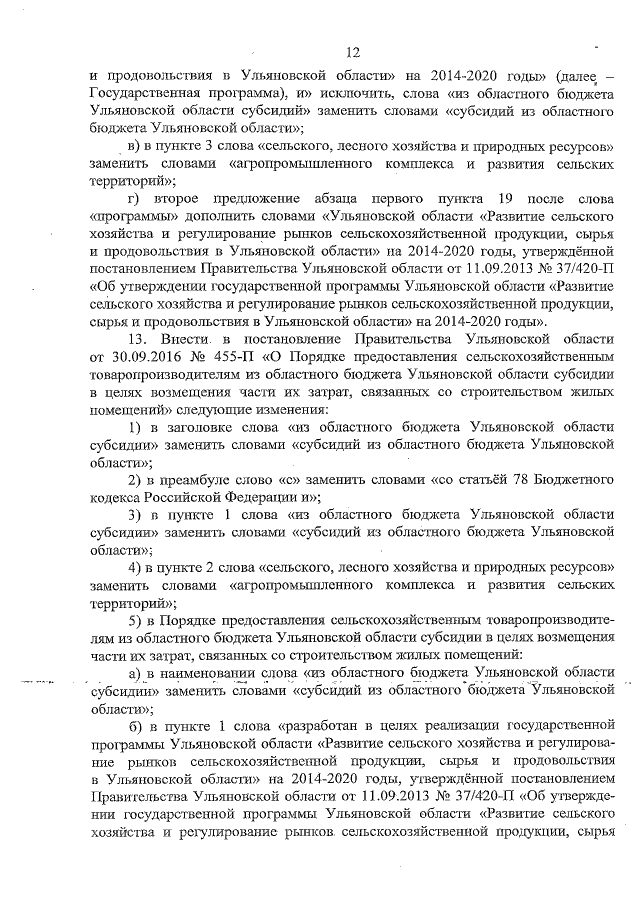 12

и продовольствия в Ульяновской области» на 2014-2020 годы» (далее – Государственная программа), и» исключить, слова «из областного бюджета Ульяновской области субсидий» заменить словами «субсидий из областного бюджета Ульяновской области»;

в) в пункте 3 слова «сельского, лесного хозяйства и природных ресурсов» заменить словами «агропромышленного комплекса и развития сельских территорий»;

г) второе предложение абзаца первого пункта 19 после слова «программы» дополнить словами «Ульяновской области «Развитие сельского хозяйства и регулирование рынков сельскохозяйственной продукции, сырья и продовольствия в Ульяновской области» на 2014-2020 годы, утверждённой постановлением Правительства Ульяновской области от 11.09.2013 № 37/420-П «Об утверждении государственной программы Ульяновской области «Развитие сельского хозяйства и регулирование рынков сельскохозяйственной продукции, сырья и продовольствия в Ульяновской области» на 2014-2020 годы».

13. Внести в постановление Правительства Ульяновской области от 30.09.2016 № 455-П «О Порядке предоставления сельскохозяйственным товаропроизводителям из областного бюджета Ульяновской области субсидии в целях возмещения части их затрат, связанных со строительством жилых помещений» следующие изменения:

1) в заголовке слова «из областного бюджета Ульяновской области субсидии» заменить словами «субсидий из областного бюджета Ульяновской области»;

2) в преамбуле слово «с» заменить словами «со статьёй 78 Бюджетного кодекса Российской Федерации и»;

3) в пункте 1 слова «из областного бюджета Ульяновской области субсидии» заменить словами «субсидий из областного бюджета Ульяновской области»;

4) в пункте 2 слова «сельского, лесного хозяйства и природных ресурсов» заменить словами «агропромышленного комплекса и развития сельских территорий»;

5) в Порядке предоставления сельскохозяйственным товаропроизводителям из областного бюджета Ульяновской области субсидии в целях возмещения части их затрат, связанных со строительством жилых помещений:

а) в наименовании слова «из областного бюджета Ульяновской области субсидии» заменить словами «субсидий из областного бюджета Ульяновской области»;

б) в пункте 1 слова «разработан в целях реализации государственной программы Ульяновской области «Развитие сельского хозяйства и регулирование рынков сельскохозяйственной продукции, сырья и продовольствия в Ульяновской области» на 2014-2020 годы, утверждённой постановлением Правительства Ульяновской области от 11.09.2013 № 37/420-П «Об утверждении государственной программы Ульяновской области «Развитие сельского хозяйства и регулирование рынков сельскохозяйственной продукции, сырья